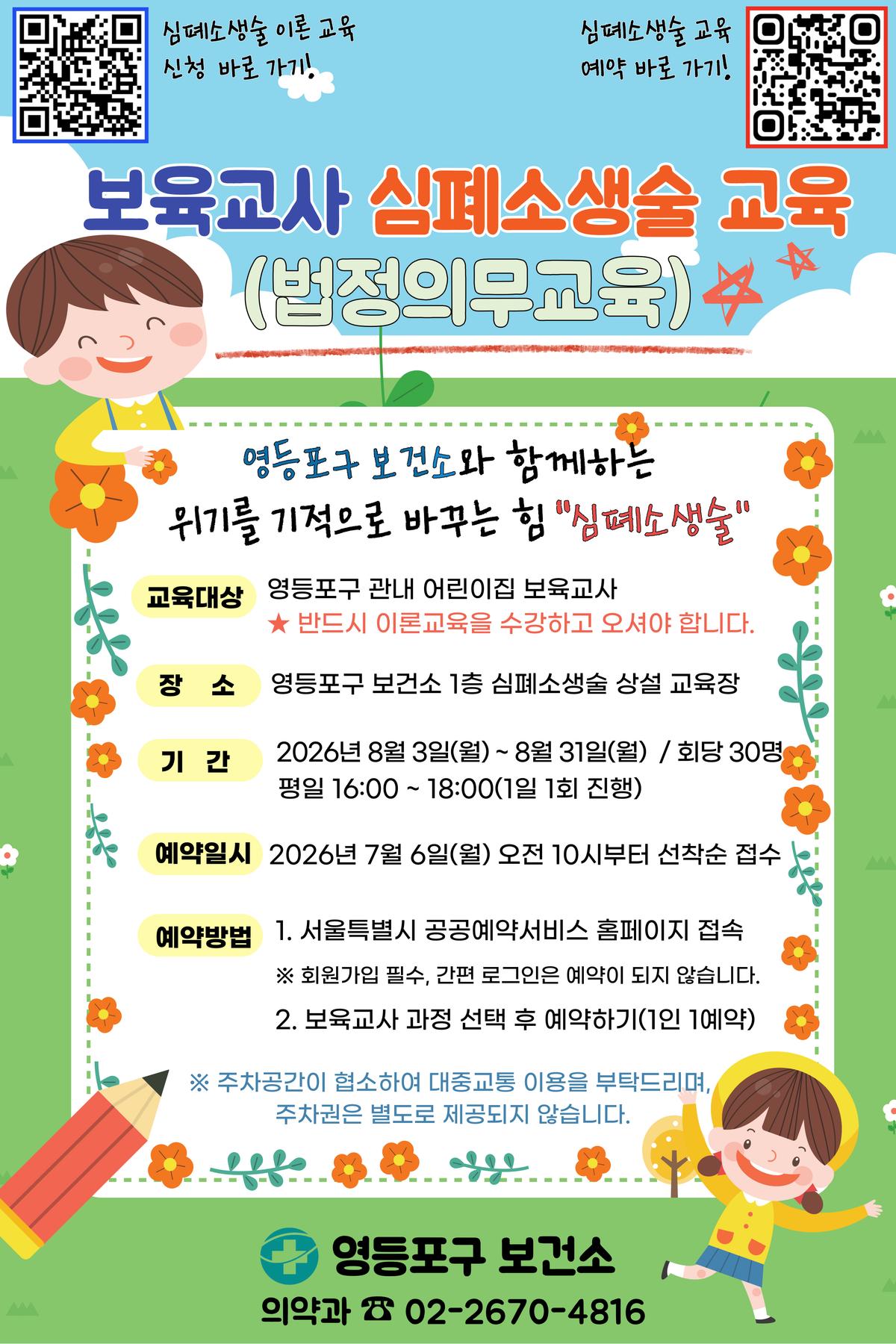 심폐소생술 이론 교육
신청 바로 가기!

심폐소생술 교육
예약 바로 가기!

보육교사 심폐소생술 교육
(법정의무교육)

영등포구 보건소와 함께하는
위기를 기적으로 바꾸는 힘 "심폐소생술"

교육대상 영등포구 관내 어린이집 보육교사
★ 반드시 이론교육을 수강하고 오셔야 합니다.

장 소 영등포구 보건소 1층 심폐소생술 상설 교육장

기 간 2026년 8월 3일(월) ~ 8월 31일(월) / 회당 30명
평일 16:00 ~ 18:00(1일 1회 진행)

예약일시 2026년 7월 6일(월) 오전 10시부터 선착순 접수

예약방법 1. 서울특별시 공공예약서비스 홈페이지 접속
※ 회원가입 필수, 간편 로그인은 예약이 되지 않습니다.
2. 보육교사 과정 선택 후 예약하기(1인 1예약)

※ 주차공간이 협소하여 대중교통 이용을 부탁드리며,
주차권은 별도로 제공되지 않습니다.

영등포구 보건소

의약과 ☎ 02-2670-4816